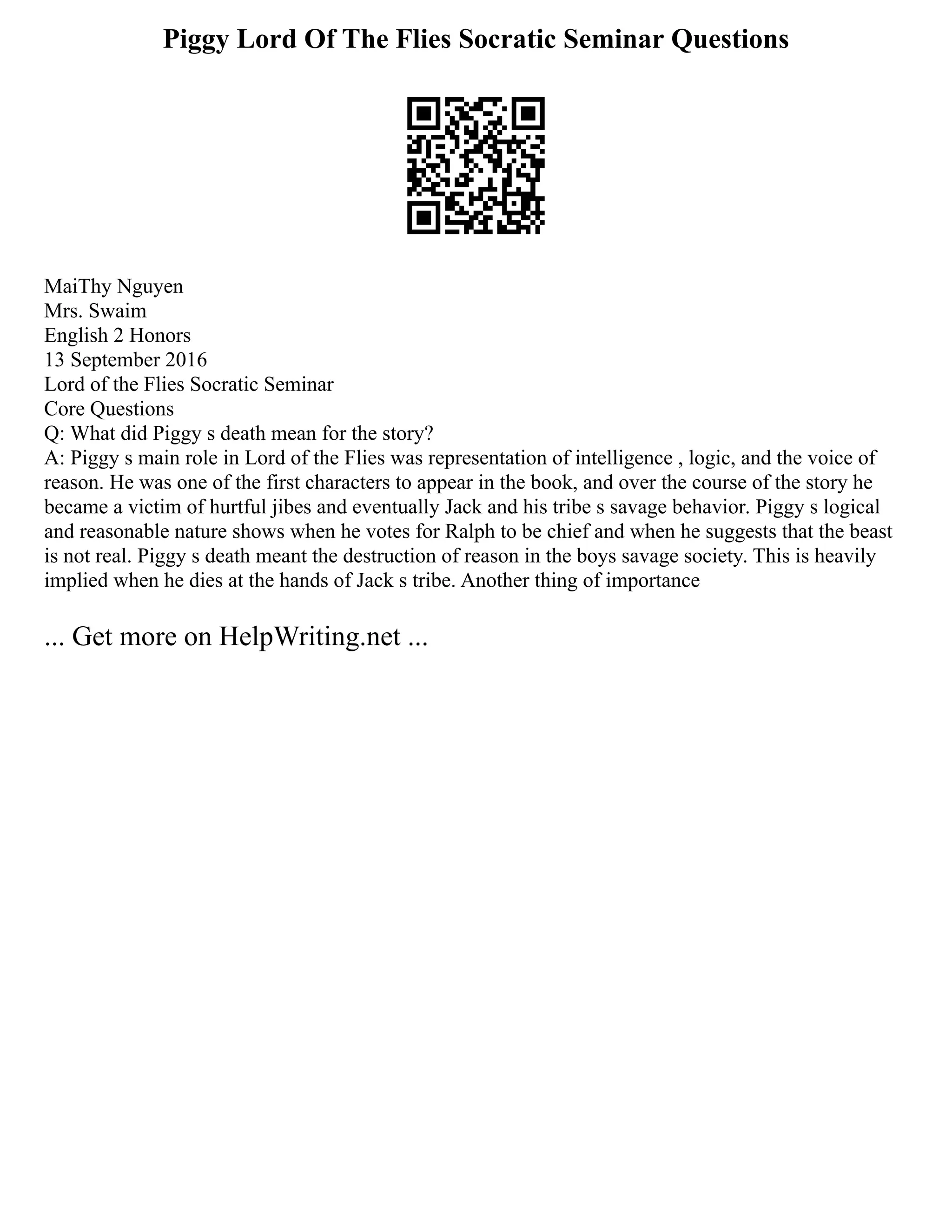 Piggy Lord Of The Flies Socratic Seminar Questions

MaiThy Nguyen
Mrs. Swaim
English 2 Honors
13 September 2016
Lord of the Flies Socratic Seminar
Core Questions
Q: What did Piggy s death mean for the story?
A: Piggy s main role in Lord of the Flies was representation of intelligence , logic, and the voice of reason. He was one of the first characters to appear in the book, and over the course of the story he became a victim of hurtful jibes and eventually Jack and his tribe s savage behavior. Piggy s logical and reasonable nature shows when he votes for Ralph to be chief and when he suggests that the beast is not real. Piggy s death meant the destruction of reason in the boys savage society. This is heavily implied when he dies at the hands of Jack s tribe. Another thing of importance

... Get more on HelpWriting.net ...